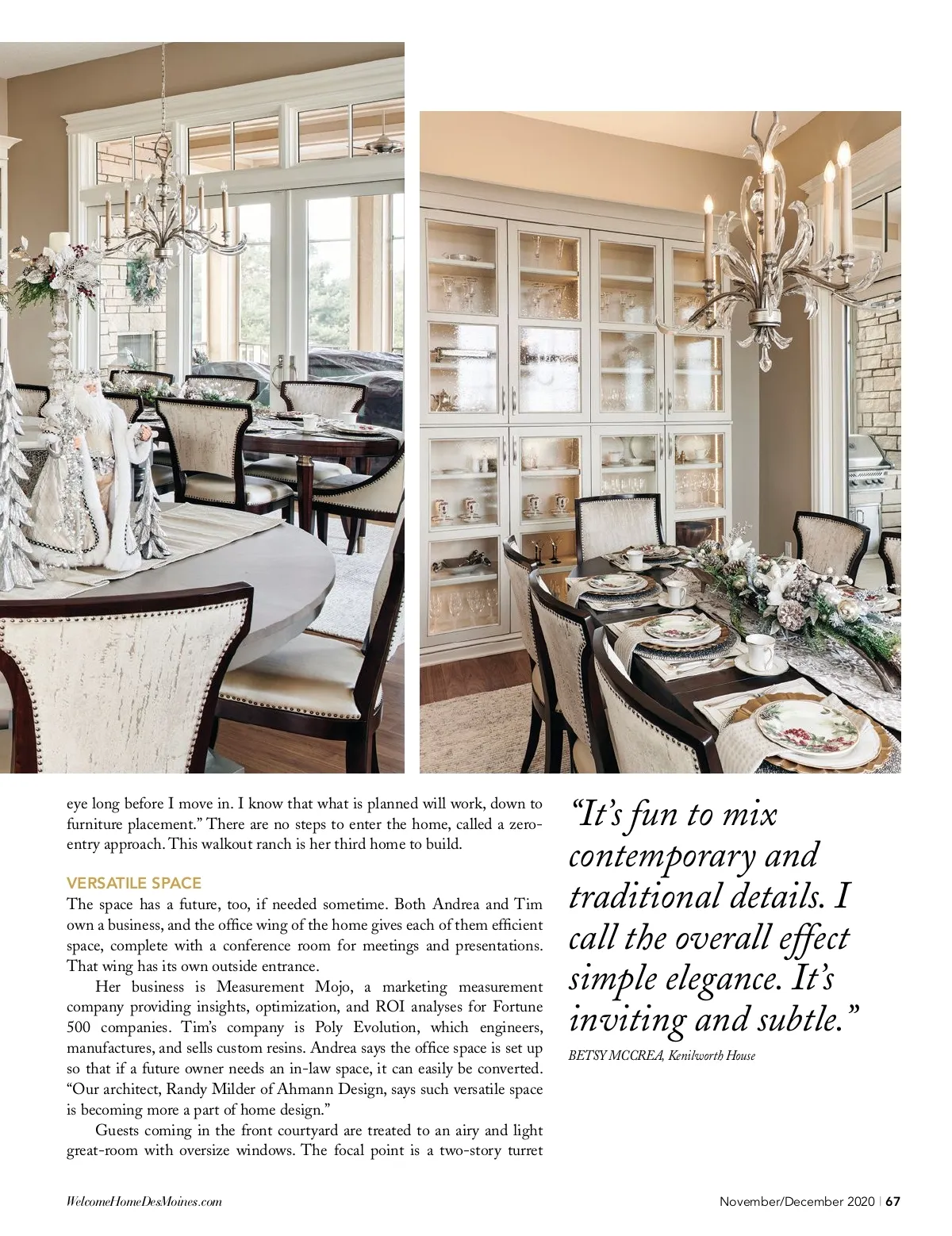 eye long before I move in. I know that what is planned will work, down to furniture placement." There are no steps to enter the home, called a zero-entry approach. This walkout ranch is her third home to build.

VERSATILE SPACE

The space has a future, too, if needed sometime. Both Andrea and Tim own a business, and the office wing of the home gives each of them efficient space, complete with a conference room for meetings and presentations. That wing has its own outside entrance.

Her business is Measurement Mojo, a marketing measurement company providing insights, optimization, and ROI analyses for Fortune 500 companies. Tim's company is Poly Evolution, which engineers, manufactures, and sells custom resins. Andrea says the office space is set up so that if a future owner needs an in-law space, it can easily be converted. "Our architect, Randy Milder of Ahmann Design, says such versatile space is becoming more a part of home design."

Guests coming in the front courtyard are treated to an airy and light great-room with oversize windows. The focal point is a two-story turret

"It's fun to mix contemporary and traditional details. I call the overall effect simple elegance. It's inviting and subtle."

BETSY MCCREA, Kenilworth House

WelcomeHomeDesMoines.com

November/December 2020 | 67